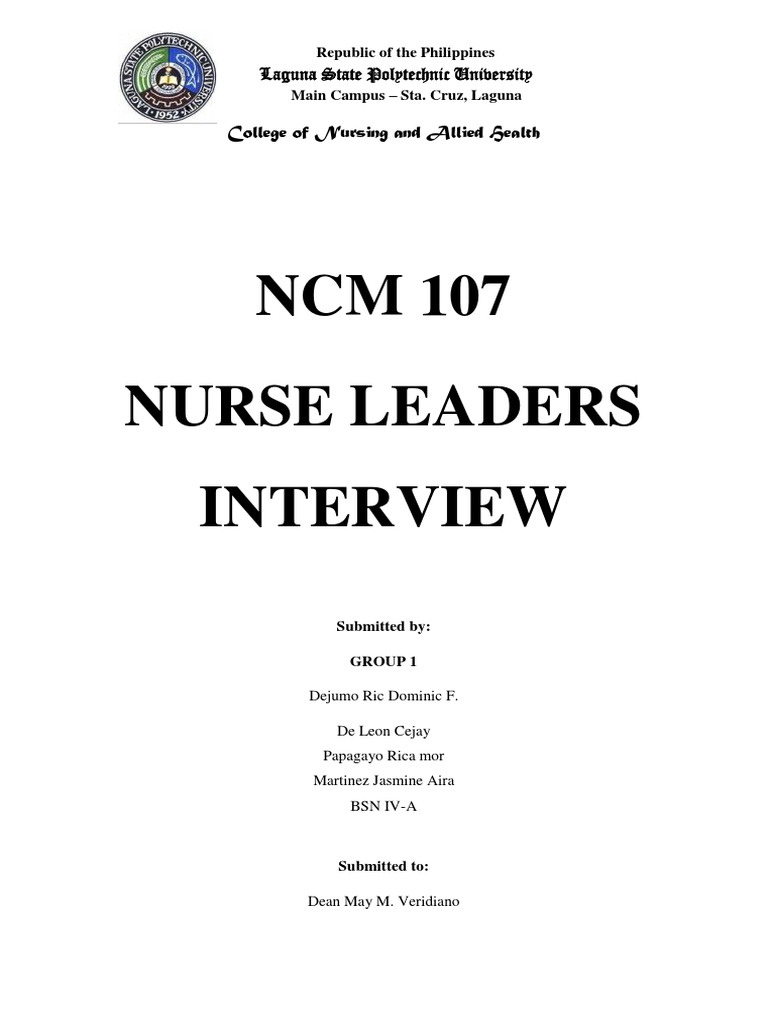 LAGUNA STATE POLYTECHNIC UNIVERSITY
1952

Republic of the Philippines
Laguna State Polytechnic University
Main Campus – Sta. Cruz, Laguna

College of Nursing and Allied Health

NCM 107

NURSE LEADERS

INTERVIEW

Submitted by:

GROUP 1

Dejumo Ric Dominic F.

De Leon Cejay
Papagayo Rica mor
Martinez Jasmine Aira
BSN IV-A

Submitted to:

Dean May M. Veridiano